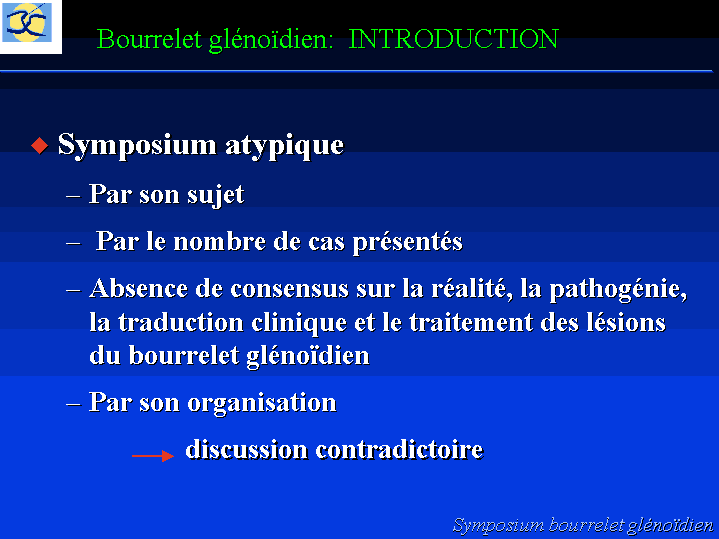 Bourrelet glénoïdien: INTRODUCTION

◆ Symposium atypique

– Par son sujet

– Par le nombre de cas présentés

– Absence de consensus sur la réalité, la pathogénie, la traduction clinique et le traitement des lésions du bourrelet glénoïdien

– Par son organisation

discussion contradictoire

Symposium bourrelet glénoïdien